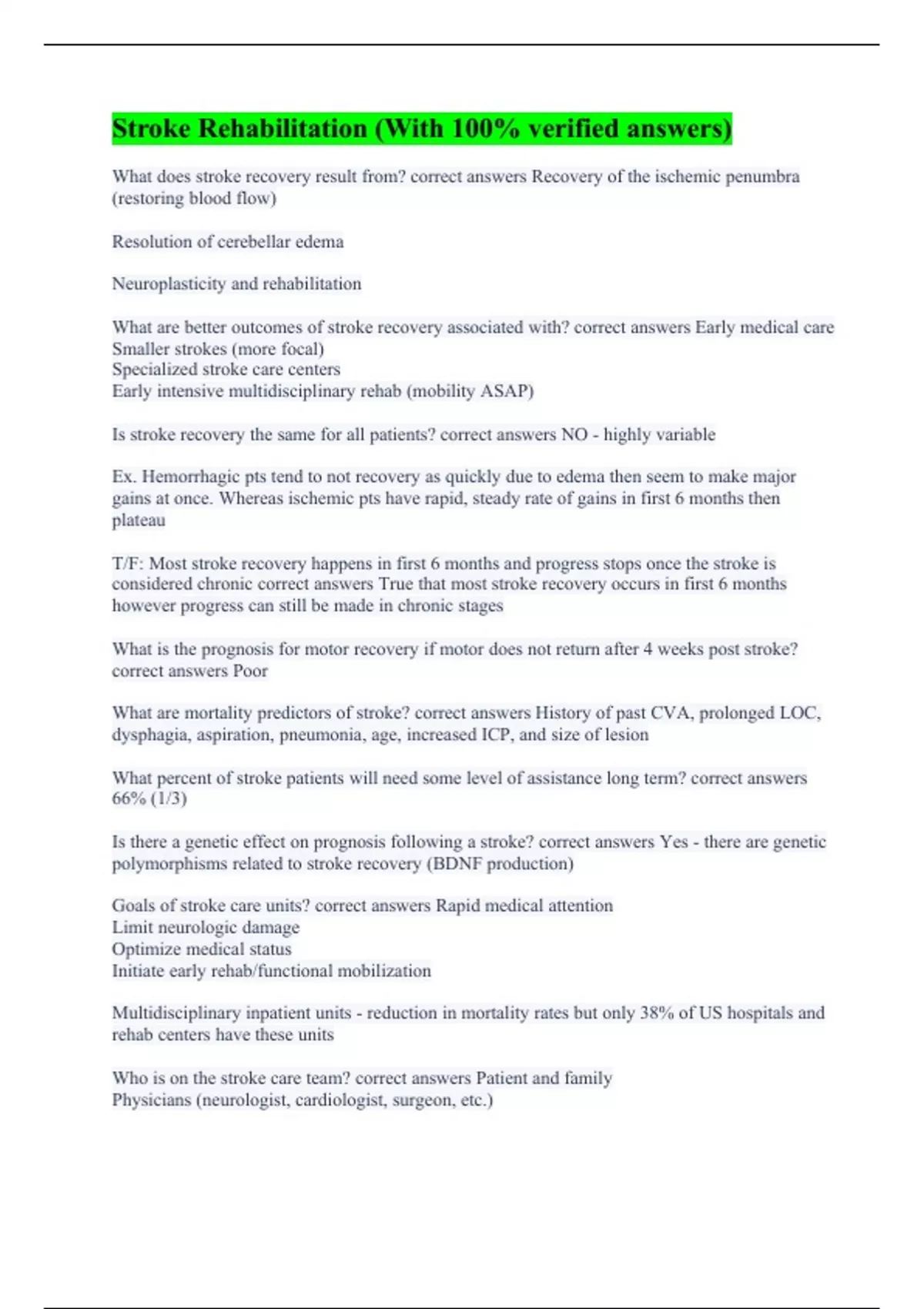 Stroke Rehabilitation (With 100% verified answers)

What does stroke recovery result from? correct answers Recovery of the ischemic penumbra (restoring blood flow)

Resolution of cerebellar edema

Neuroplasticity and rehabilitation

What are better outcomes of stroke recovery associated with? correct answers Early medical care
Smaller strokes (more focal)
Specialized stroke care centers
Early intensive multidisciplinary rehab (mobility ASAP)

Is stroke recovery the same for all patients? correct answers NO - highly variable

Ex. Hemorrhagic pts tend to not recovery as quickly due to edema then seem to make major gains at once. Whereas ischemic pts have rapid, steady rate of gains in first 6 months then plateau

T/F: Most stroke recovery happens in first 6 months and progress stops once the stroke is considered chronic correct answers True that most stroke recovery occurs in first 6 months however progress can still be made in chronic stages

What is the prognosis for motor recovery if motor does not return after 4 weeks post stroke? correct answers Poor

What are mortality predictors of stroke? correct answers History of past CVA, prolonged LOC, dysphagia, aspiration, pneumonia, age, increased ICP, and size of lesion

What percent of stroke patients will need some level of assistance long term? correct answers 66% (1/3)

Is there a genetic effect on prognosis following a stroke? correct answers Yes - there are genetic polymorphisms related to stroke recovery (BDNF production)

Goals of stroke care units? correct answers Rapid medical attention
Limit neurologic damage
Optimize medical status
Initiate early rehab/functional mobilization

Multidisciplinary inpatient units - reduction in mortality rates but only 38% of US hospitals and rehab centers have these units

Who is on the stroke care team? correct answers Patient and family
Physicians (neurologist, cardiologist, surgeon, etc.)